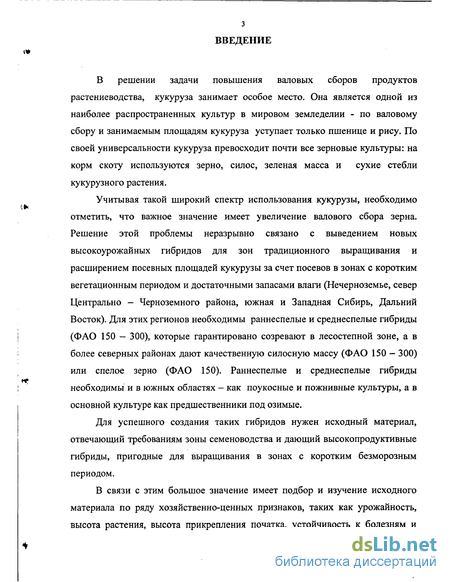 3

ВВЕДЕНИЕ

В решении задачи повышения валовых сборов продуктов растениеводства, кукуруза занимает особое место. Она является одной из наиболее распространенных культур в мировом земледелии - по валовому сбору и занимаемым площадям кукуруза уступает только пшенице и рису. По своей универсальности кукуруза превосходит почти все зерновые культуры: на корм скоту используются зерно, силос, зеленая масса и сухие стебли кукурузного растения.

Учитывая такой широкий спектр использования кукурузы, необходимо отметить, что важное значение имеет увеличение валового сбора зерна. Решение этой проблемы неразрывно связано с выведением новых высокоурожайных гибридов для зон традиционного выращивания и расширением посевных площадей кукурузы за счет посевов в зонах с коротким вегетационным периодом и достаточными запасами влаги (Нечерноземье, север Центрально – Черноземного района, южная и Западная Сибирь, Дальний Восток). Для этих регионов необходимы раннеспелые и среднеспелые гибриды (ФАО 150 – 300), которые гарантировано созревают в лесостепной зоне, а в более северных районах дают качественную силосную массу (ФАО 150 – 300) или спелое зерно (ФАО 150). Раннеспелые и среднеспелые гибриды необходимы и в южных областях – как поукосные и пожнивные культуры, а в основной культуре как предшественники под озимые.

Для успешного создания таких гибридов нужен исходный материал, отвечающий требованиям зоны семеноводства и дающий высокопродуктивные гибриды, пригодные для выращивания в зонах с коротким безморозным периодом.

В связи с этим большое значение имеет подбор и изучение исходного материала по ряду хозяйственно-ценных признаков, таких как урожайность, высота растения, высота прикрепления початка, устойчивость к болезням и

dsLib.net
библиотека диссертаций